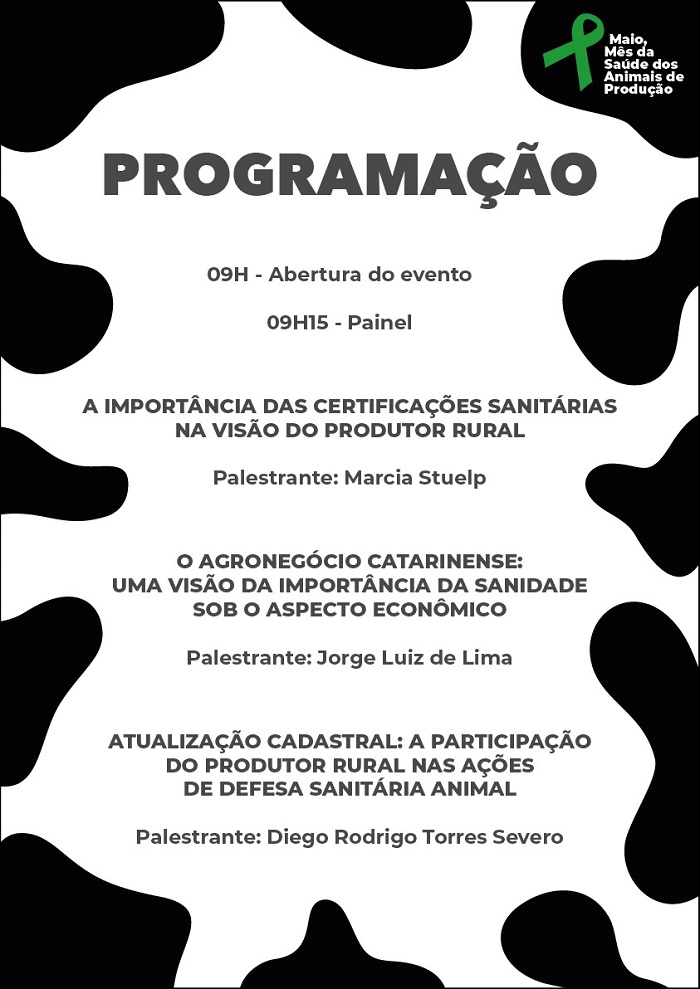 Maio, Mês da Saúde dos Animais de Produção

PROGRAMAÇÃO

09H - Abertura do evento

09H15 - Painel

A IMPORTÂNCIA DAS CERTIFICAÇÕES SANITÁRIAS NA VISÃO DO PRODUTOR RURAL

Palestrante: Marcia Stuelp

O AGRONEGÓCIO CATARINENSE: UMA VISÃO DA IMPORTÂNCIA DA SANIDADE SOB O ASPECTO ECONÔMICO

Palestrante: Jorge Luiz de Lima

ATUALIZAÇÃO CADASTRAL: A PARTICIPAÇÃO DO PRODUTOR RURAL NAS AÇÕES DE DEFESA SANITÁRIA ANIMAL

Palestrante: Diego Rodrigo Torres Severo